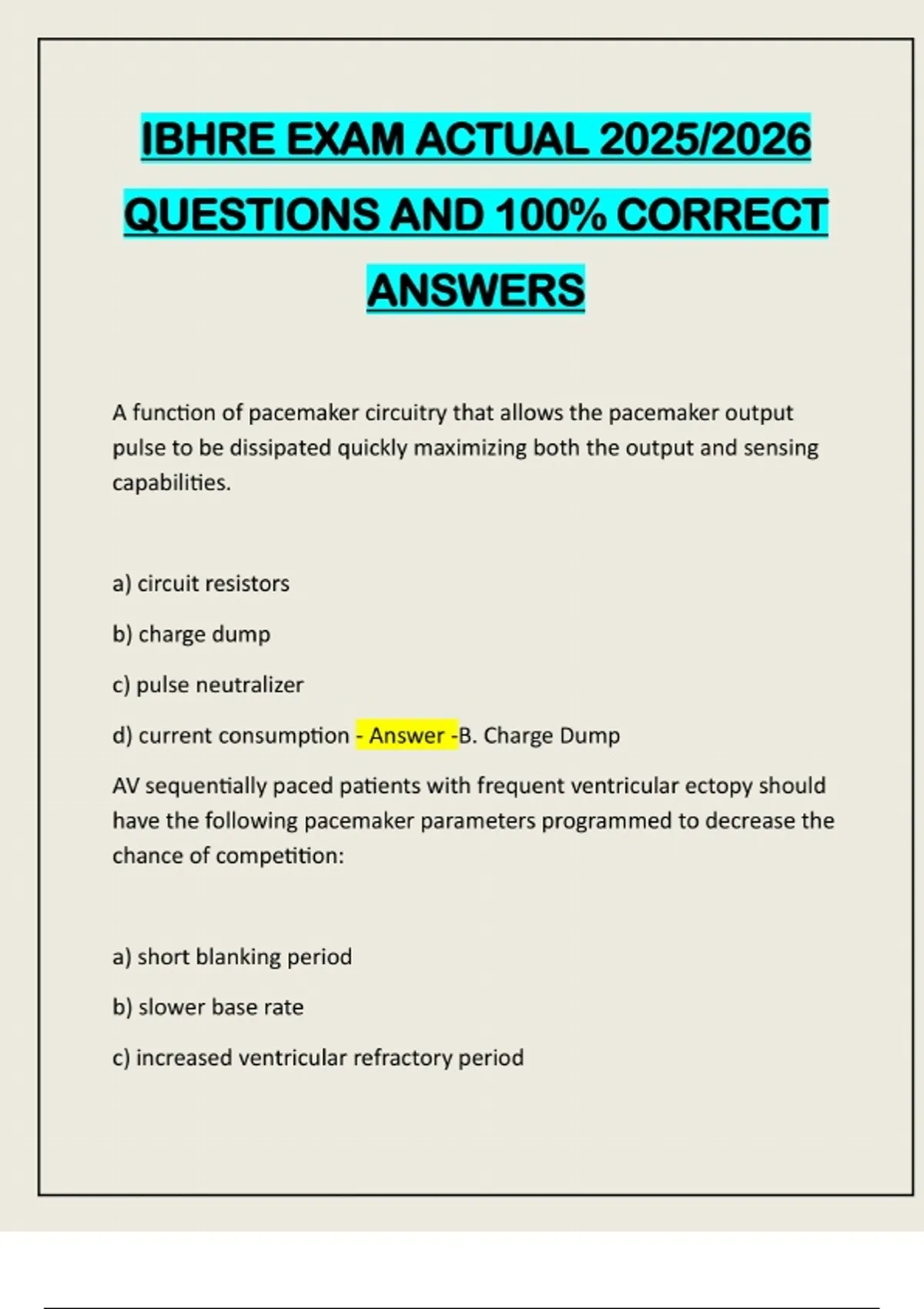 IBHRE EXAM ACTUAL 2025/2026 QUESTIONS AND 100% CORRECT ANSWERS

A function of pacemaker circuitry that allows the pacemaker output pulse to be dissipated quickly maximizing both the output and sensing capabilities.

a) circuit resistors

b) charge dump

c) pulse neutralizer

d) current consumption - Answer -B. Charge Dump

AV sequentially paced patients with frequent ventricular ectopy should have the following pacemaker parameters programmed to decrease the chance of competition:

a) short blanking period

b) slower base rate

c) increased ventricular refractory period